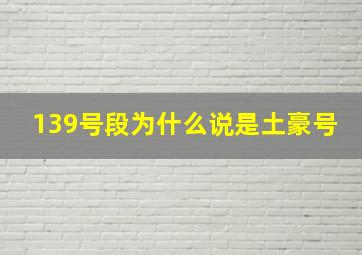 139号段为什么说是土豪号